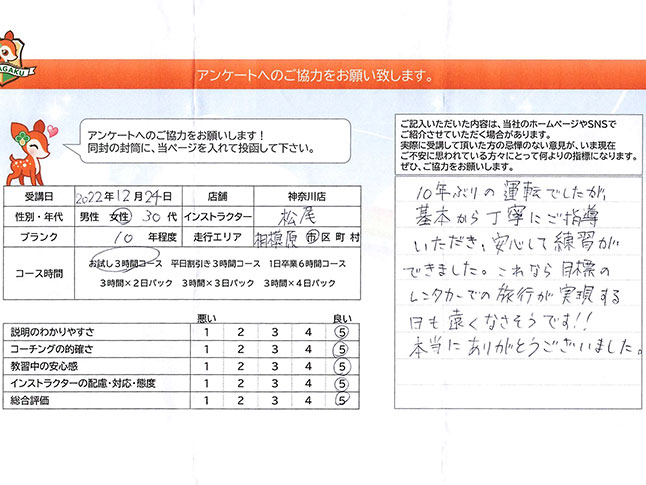 AGAKU

アンケートへのご協力をお願い致します。

アンケートへのご協力をお願いします！
同封の封筒に、当ページを入れて投函して下さい。

| 受講日 | 2022年12月24日 | 店舗 | 神奈川店 |
|---|---|---|---|
| 性別・年代 | 男性　女性　30代 | インストラクター | 松尾 |
| ブランク | 10 年程度 | 走行エリア | 相模原 市 区 町 村 |
| コース時間 | お試し3時間コース　平日割引き3時間コース　1日卒業6時間コース　3時間×2日パック　3時間×3日パック　3時間×4日パック | | |

| | 悪い | | | | 良い |
|---|---|---|---|---|---|
| 説明のわかりやすさ | 1 | 2 | 3 | 4 | 5 |
| コーチングの的確さ | 1 | 2 | 3 | 4 | 5 |
| 教習中の安心感 | 1 | 2 | 3 | 4 | 5 |
| インストラクターの配慮・対応・態度 | 1 | 2 | 3 | 4 | 5 |
| 総合評価 | 1 | 2 | 3 | 4 | 5 |

ご記入いただいた内容は、当社のホームページやSNSでご紹介させていただく場合があります。
実際に受講して頂いた方の忌憚のない意見が、いま現在ご不安に思われている方々にとって何よりの指標になります。
ぜひ、ご協力をお願いします。

10年ぶりの運転でしたが、基本から丁寧にご指導いただき、安心して練習ができました。これなら目標のレンタカーでの旅行が実現する日も遠くなさそうです!! 本当にありがとうございました。